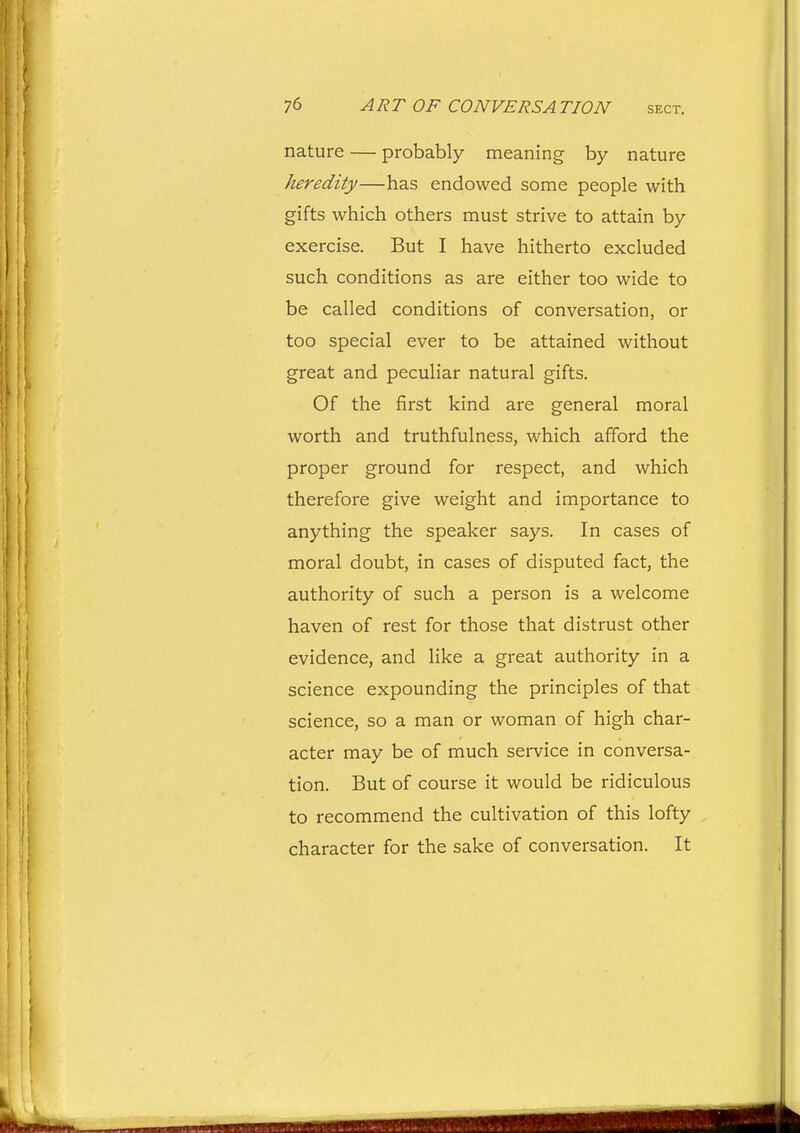 76 ART OF CONVERSATION SECT.

nature — probably meaning by nature heredity—has endowed some people with gifts which others must strive to attain by exercise. But I have hitherto excluded such conditions as are either too wide to be called conditions of conversation, or too special ever to be attained without great and peculiar natural gifts.

Of the first kind are general moral worth and truthfulness, which afford the proper ground for respect, and which therefore give weight and importance to anything the speaker says. In cases of moral doubt, in cases of disputed fact, the authority of such a person is a welcome haven of rest for those that distrust other evidence, and like a great authority in a science expounding the principles of that science, so a man or woman of high character may be of much service in conversation. But of course it would be ridiculous to recommend the cultivation of this lofty character for the sake of conversation. It